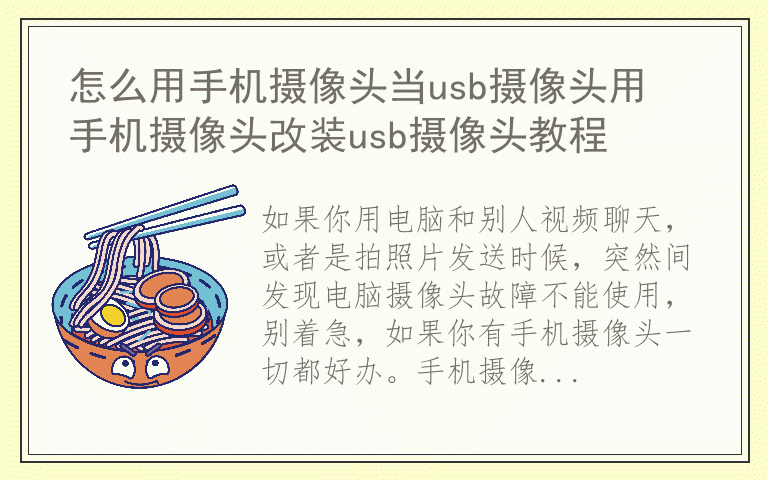 怎么用手机摄像头当usb摄像头用 手机摄像头改装usb摄像头教程

如果你用电脑和别人视频聊天，或者是拍照片发送时候，突然间发现电脑摄像头故障不能使用，别着急，如果你有手机摄像头一切都好办。手机摄像...